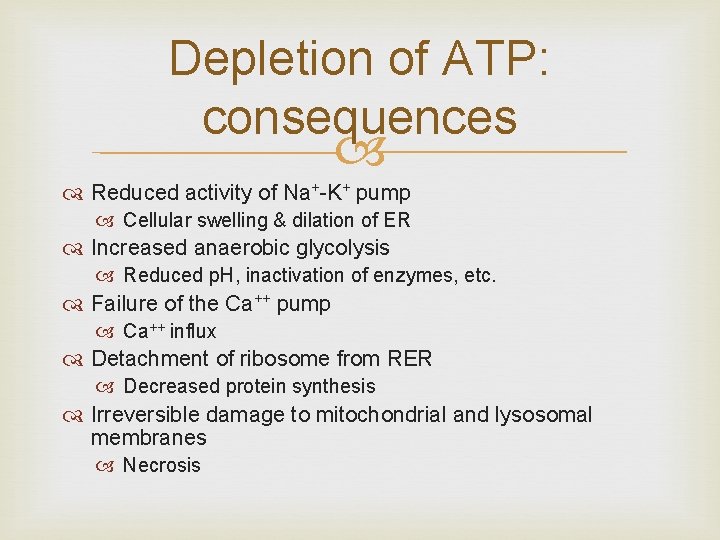 Depletion of ATP: consequences

Reduced activity of $Na^+$-$K^+$ pump

Cellular swelling & dilation of ER

Increased anaerobic glycolysis

Reduced pH, inactivation of enzymes, etc.

Failure of the $Ca^{++}$ pump

$Ca^{++}$ influx

Detachment of ribosome from RER

Decreased protein synthesis

Irreversible damage to mitochondrial and lysosomal membranes

Necrosis